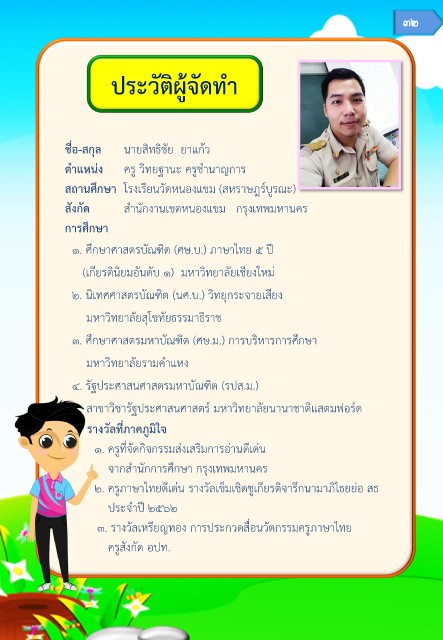 ๓๒

ประวัติผู้จัดทำ

ชื่อ-สกุล นายสิทธิชัย ยาแก้ว
ตำแหน่ง ครู วิทยฐานะ ครูชำนาญการ
สถานศึกษา โรงเรียนวัดหนองแขม (สหราษฎร์บูรณะ)
สังกัด สำนักงานเขตหนองแขม กรุงเทพมหานคร
การศึกษา

๑. ศึกษาศาสตรบัณฑิต (ศษ.บ.) ภาษาไทย ๕ ปี (เกียรตินิยมอันดับ ๑) มหาวิทยาลัยเชียงใหม่

๒. นิเทศศาสตรบัณฑิต (นศ.บ.) วิทยุกระจายเสียง มหาวิทยาลัยสุโขทัยธรรมาธิราช

๓. ศึกษาศาสตรมหาบัณฑิต (ศษ.ม.) การบริหารการศึกษา มหาวิทยาลัยรามคำแหง

๔. รัฐประศาสนศาสตรมหาบัณฑิต (รปส.ม.) สาขาวิชารัฐประศาสนศาสตร์ มหาวิทยาลัยนานาชาติแสตมฟอร์ด

รางวัลที่ภาคภูมิใจ

๑. ครูที่จัดกิจกรรมส่งเสริมการอ่านดีเด่น จากสำนักการศึกษา กรุงเทพมหานคร

๒. ครูภาษาไทยดีเด่น รางวัลเข็มเชิดชูเกียรติจารึกนามาภิไธยย่อ สธ ประจำปี ๒๕๖๒

๓. รางวัลเหรียญทอง การประกวดสื่อนวัตกรรมครูภาษาไทย ครูสังกัด อปท.